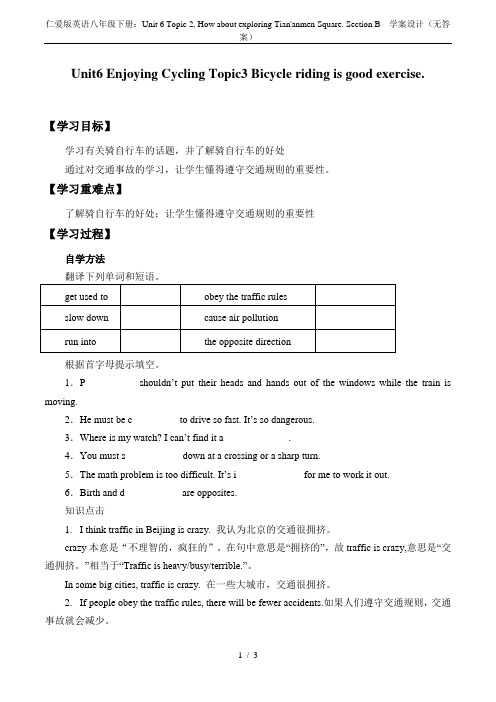 仁爱版英语八年级下册：Unit 6 Topic 2. How about exploring Tian'anmen Square. Section B　学案设计（无答案）

Unit6 Enjoying Cycling Topic3 Bicycle riding is good exercise.

【学习目标】

学习有关骑自行车的话题，并了解骑自行车的好处

通过对交通事故的学习，让学生懂得遵守交通规则的重要性。

【学习重难点】

了解骑自行车的好处；让学生懂得遵守交通规则的重要性

【学习过程】

自学方法

翻译下列单词和短语。

| get used to | | obey the traffic rules | |
|---|---|---|---|
| slow down | | cause air pollution | |
| run into | | the opposite direction | |

根据首字母提示填空。

1．P　　　　shouldn't put their heads and hands out of the windows while the train is moving.

2．He must be c　　　　to drive so fast. It's so dangerous.

3．Where is my watch? I can't find it a　　　　.

4．You must s　　　　down at a crossing or a sharp turn.

5．The math problem is too difficult. It's i　　　　for me to work it out.

6．Birth and d　　　　are opposites.

知识点击

1. I think traffic in Beijing is crazy. 我认为北京的交通很拥挤。

crazy 本意是“不理智的，疯狂的”，在句中意思是“拥挤的”，故 traffic is crazy,意思是“交通拥挤。”相当于“Traffic is heavy/busy/terrible.”。

In some big cities, traffic is crazy. 在一些大城市，交通很拥挤。

2. If people obey the traffic rules, there will be fewer accidents.如果人们遵守交通规则，交通事故就会减少。

1 / 3